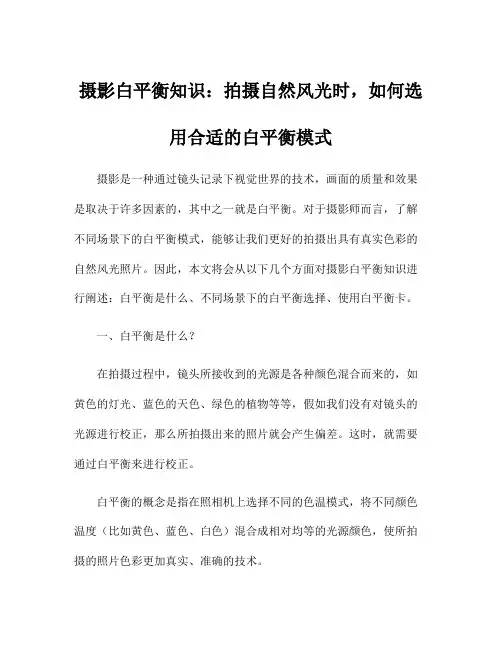 摄影白平衡知识：拍摄自然风光时，如何选用合适的白平衡模式

摄影是一种通过镜头记录下视觉世界的技术，画面的质量和效果是取决于许多因素的，其中之一就是白平衡。对于摄影师而言，了解不同场景下的白平衡模式，能够让我们更好的拍摄出具有真实色彩的自然风光照片。因此，本文将会从以下几个方面对摄影白平衡知识进行阐述：白平衡是什么、不同场景下的白平衡选择、使用白平衡卡。

一、白平衡是什么？

在拍摄过程中，镜头所接收到的光源是各种颜色混合而来的，如黄色的灯光、蓝色的天色、绿色的植物等等，假如我们没有对镜头的光源进行校正，那么所拍摄出来的照片就会产生偏差。这时，就需要通过白平衡来进行校正。

白平衡的概念是指在照相机上选择不同的色温模式，将不同颜色温度（比如黄色、蓝色、白色）混合成相对均等的光源颜色，使所拍摄的照片色彩更加真实、准确的技术。